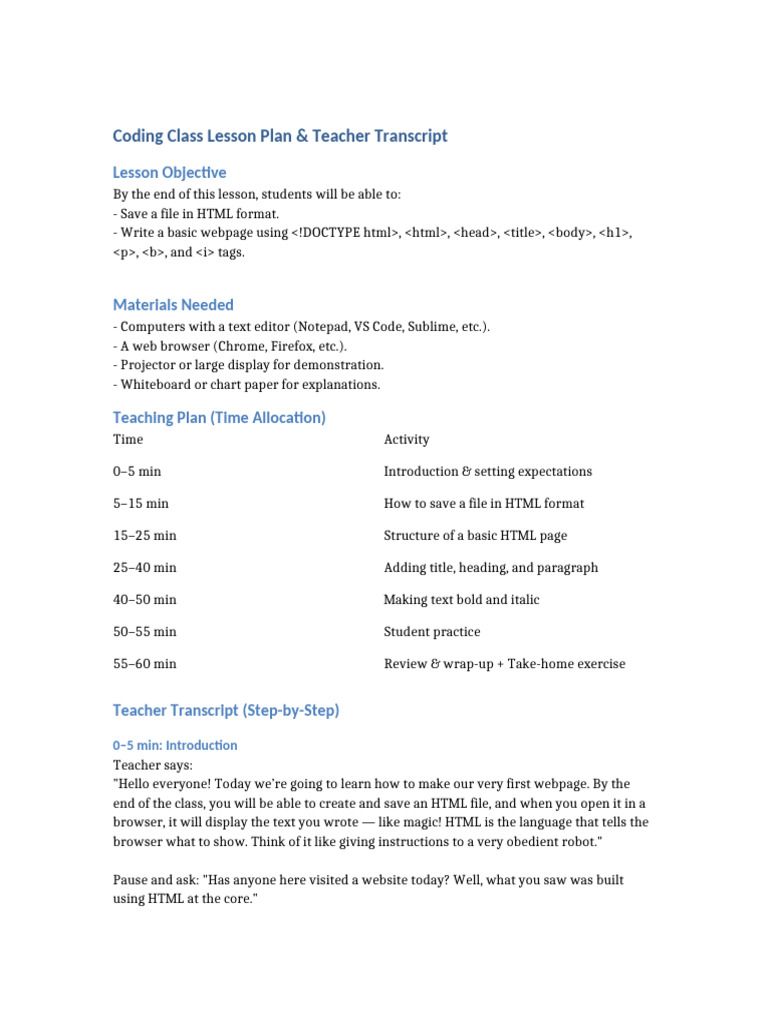 Coding Class Lesson Plan & Teacher Transcript

Lesson Objective

By the end of this lesson, students will be able to:
- Save a file in HTML format.
- Write a basic webpage using <!DOCTYPE html>, <html>, <head>, <title>, <body>, <h1>, <p>, <b>, and <i> tags.

Materials Needed

- Computers with a text editor (Notepad, VS Code, Sublime, etc.).
- A web browser (Chrome, Firefox, etc.).
- Projector or large display for demonstration.
- Whiteboard or chart paper for explanations.

Teaching Plan (Time Allocation)

| Time | Activity |
|---|---|
| 0–5 min | Introduction & setting expectations |
| 5–15 min | How to save a file in HTML format |
| 15–25 min | Structure of a basic HTML page |
| 25–40 min | Adding title, heading, and paragraph |
| 40–50 min | Making text bold and italic |
| 50–55 min | Student practice |
| 55–60 min | Review & wrap-up + Take-home exercise |

Teacher Transcript (Step-by-Step)

0–5 min: Introduction

Teacher says:
"Hello everyone! Today we're going to learn how to make our very first webpage. By the end of the class, you will be able to create and save an HTML file, and when you open it in a browser, it will display the text you wrote — like magic! HTML is the language that tells the browser what to show. Think of it like giving instructions to a very obedient robot."

Pause and ask: "Has anyone here visited a website today? Well, what you saw was built using HTML at the core."